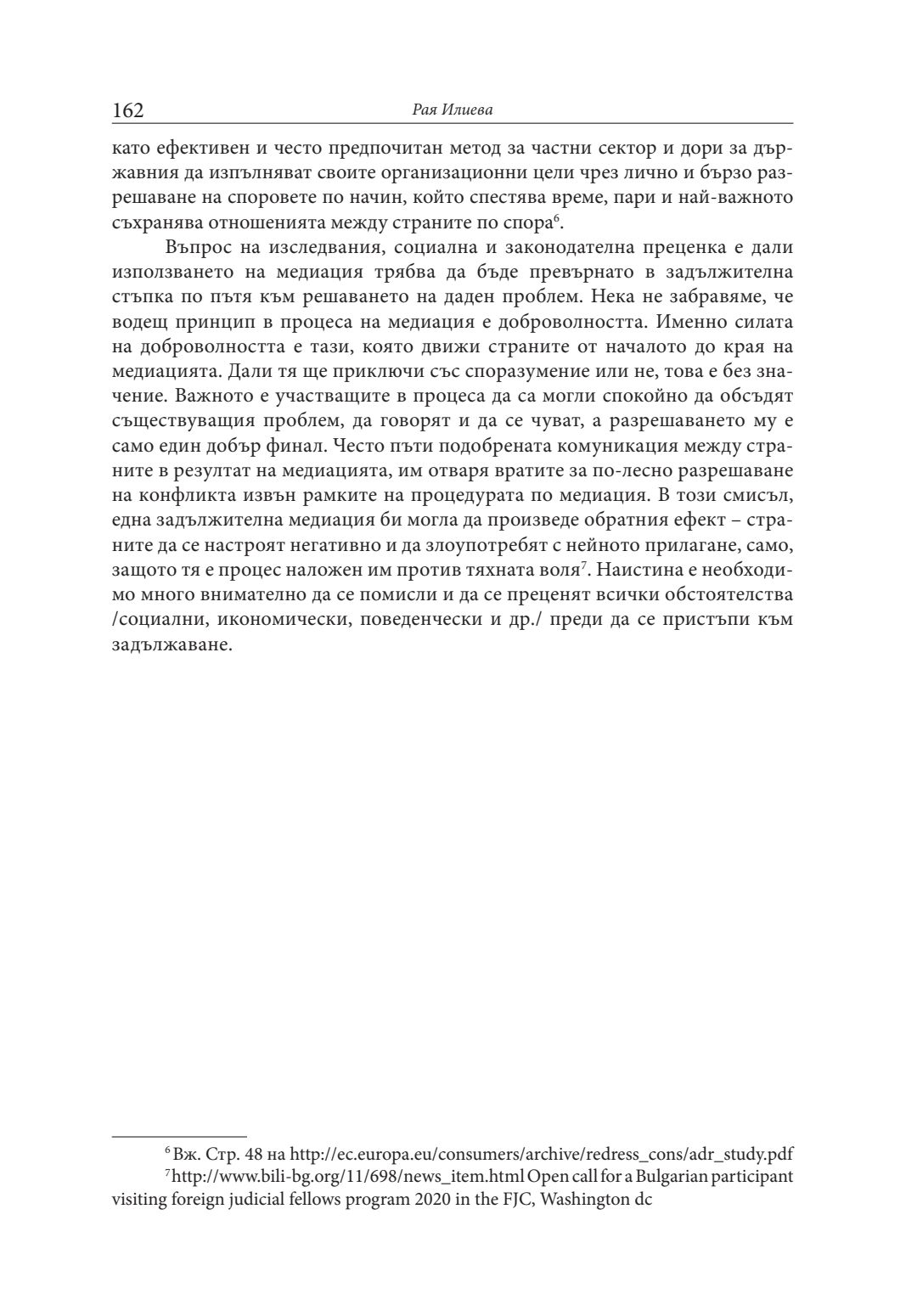 162 Рая Илиева

като ефективен и често предпочитан метод за частни сектор и дори за държавния да изпълняват своите организационни цели чрез лично и бързо разрешаване на споровете по начин, който спестява време, пари и най-важното съхранява отношенията между страните по спора$^6$.

Въпрос на изследвания, социална и законодателна преценка е дали използването на медиация трябва да бъде превърнато в задължителна стъпка по пътя към решаването на даден проблем. Нека не забравяме, че водещ принцип в процеса на медиация е доброволността. Именно силата на доброволността е тази, която движи страните от началото до края на медиацията. Дали тя ще приключи със споразумение или не, това е без значение. Важното е участващите в процеса да са могли спокойно да обсъдят съществуващия проблем, да говорят и да се чуват, а разрешаването му е само един добър финал. Често пъти подобрената комуникация между страните в резултат на медиацията, им отваря вратите за по-лесно разрешаване на конфликта извън рамките на процедурата по медиация. В този смисъл, една задължителна медиация би могла да произведе обратния ефект – страните да се настроят негативно и да злоупотребят с нейното прилагане, само, защото тя е процес наложен им против тяхната воля$^7$. Наистина е необходимо много внимателно да се помисли и да се преценят всички обстоятелства /социални, икономически, поведенчески и др./ преди да се пристъпи към задължаване.

$^6$ Вж. Стр. 48 на http://ec.europa.eu/consumers/archive/redress_cons/adr_study.pdf
$^7$ http://www.bili-bg.org/11/698/news_item.html Open call for a Bulgarian participant visiting foreign judicial fellows program 2020 in the FJC, Washington dc